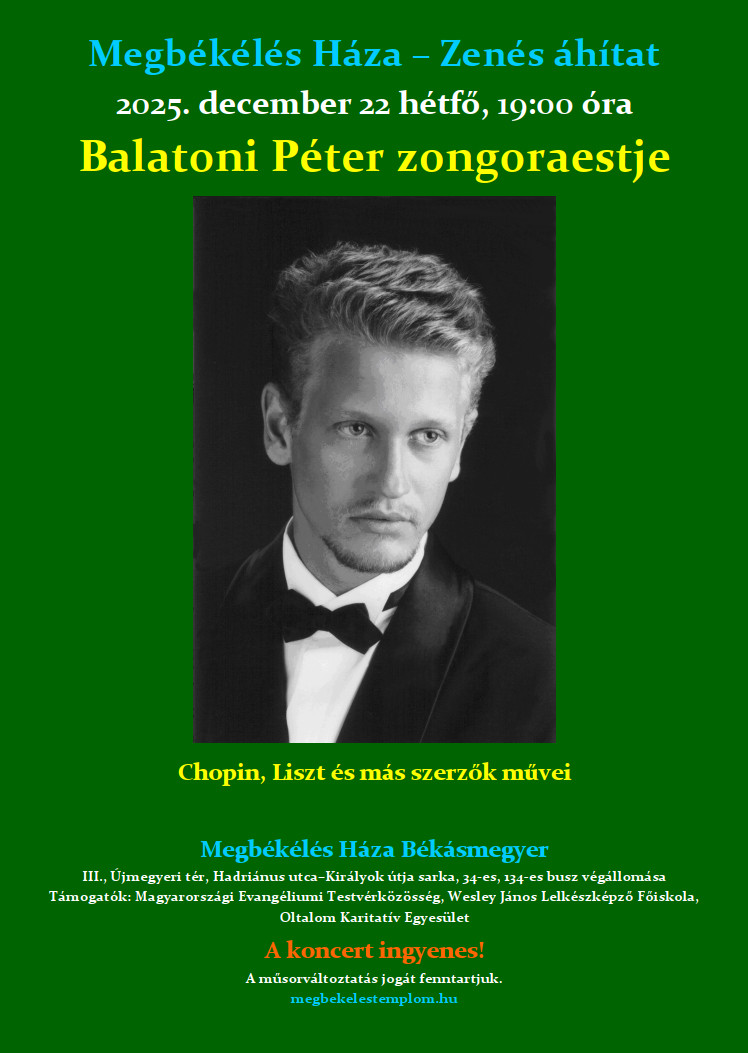 Megbékélés Háza – Zenés áhítat

2025. december 22 hétfő, 19:00 óra

Balatoni Péter zongoraestje

Chopin, Liszt és más szerzők művei

Megbékélés Háza Békásmegyer

III., Újmegyeri tér, Hadriánus utca–Királyok útja sarka, 34-es, 134-es busz végállomása
Támogatók: Magyarországi Evangéliumi Testvérközösség, Wesley János Lelkészképző Főiskola, Oltalom Karitatív Egyesület

A koncert ingyenes!

A műsorváltoztatás jogát fenntartjuk.
megbekelestemplom.hu